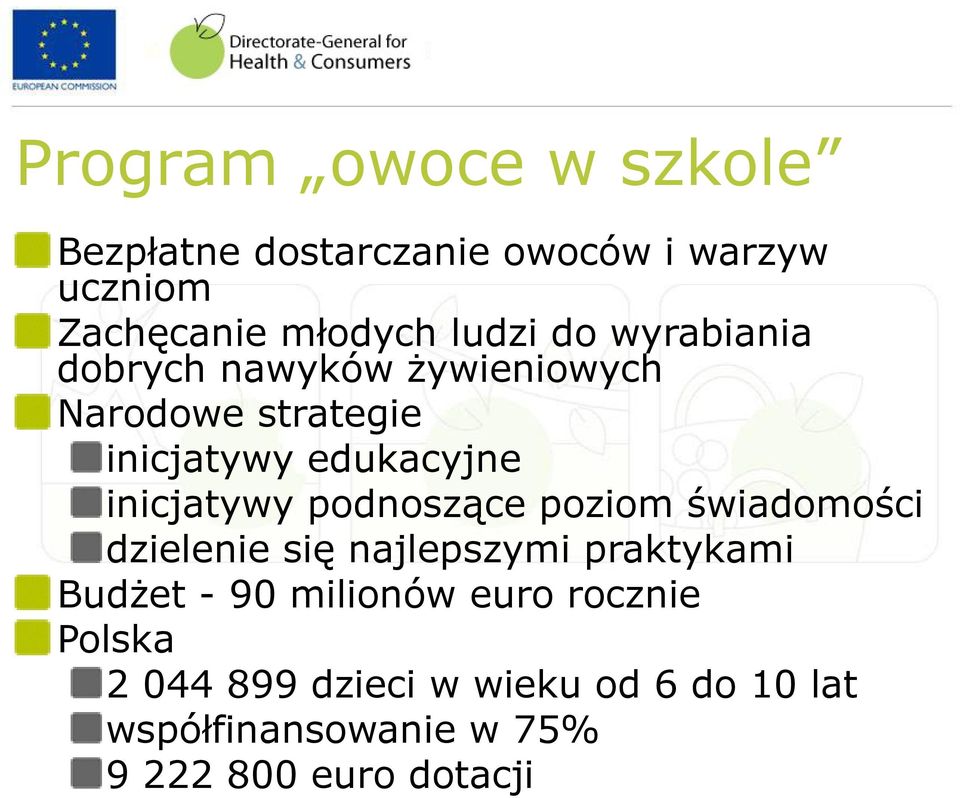 EUROPEAN COMMISSION

Directorate-General for Health & Consumers

Program „owoce w szkole”

Bezpłatne dostarczanie owoców i warzyw uczniom

Zachęcanie młodych ludzi do wyrabiania dobrych nawyków żywieniowych

Narodowe strategie

inicjatywy edukacyjne

inicjatywy podnoszące poziom świadomości

dzielenie się najlepszymi praktykami

Budżet - 90 milionów euro rocznie

Polska

2 044 899 dzieci w wieku od 6 do 10 lat

współfinansowanie w 75%

9 222 800 euro dotacji